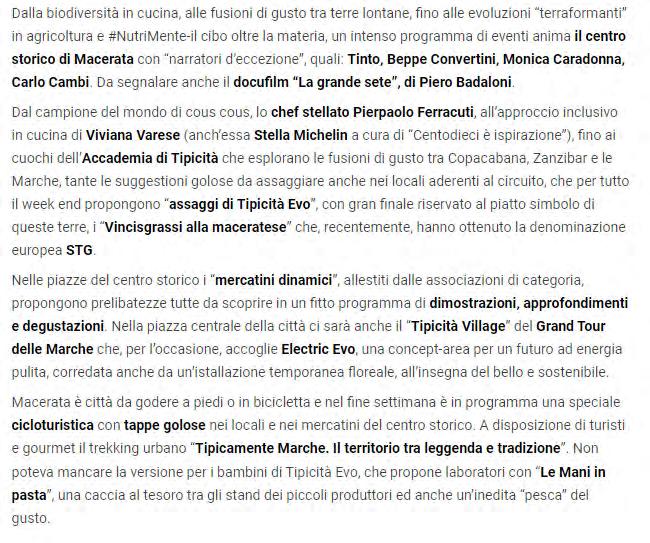 Dalla biodiversità in cucina, alle fusioni di gusto tra terre lontane, fino alle evoluzioni "terraformanti" in agricoltura e #NutriMente-il cibo oltre la materia, un intenso programma di eventi anima il centro storico di Macerata con "narratori d'eccezione", quali: Tinto, Beppe Convertini, Monica Caradonna, Carlo Cambi. Da segnalare anche il docufilm "La grande sete", di Piero Badaloni.

Dal campione del mondo di cous cous, lo chef stellato Pierpaolo Ferracuti, all'approccio inclusivo in cucina di Viviana Varese (anch'essa Stella Michelin a cura di "Centodieci è ispirazione"), fino ai cuochi dell'Accademia di Tipicità che esplorano le fusioni di gusto tra Copacabana, Zanzibar e le Marche, tante le suggestioni golose da assaggiare anche nei locali aderenti al circuito, che per tutto il week end propongono "assaggi di Tipicità Evo", con gran finale riservato al piatto simbolo di queste terre, i "Vincisgrassi alla maceratese" che, recentemente, hanno ottenuto la denominazione europea STG.

Nelle piazze del centro storico i "mercatini dinamici", allestiti dalle associazioni di categoria, propongono prelibatezze tutte da scoprire in un fitto programma di dimostrazioni, approfondimenti e degustazioni. Nella piazza centrale della città ci sarà anche il "Tipicità Village" del Grand Tour delle Marche che, per l'occasione, accoglie Electric Evo, una concept-area per un futuro ad energia pulita, corredata anche da un'istallazione temporanea floreale, all'insegna del bello e sostenibile.

Macerata è città da godere a piedi o in bicicletta e nel fine settimana è in programma una speciale cicloturistica con tappe golose nei locali e nei mercatini del centro storico. A disposizione di turisti e gourmet il trekking urbano "Tipicamente Marche. Il territorio tra leggenda e tradizione". Non poteva mancare la versione per i bambini di Tipicità Evo, che propone laboratori con "Le Mani in pasta", una caccia al tesoro tra gli stand dei piccoli produttori ed anche un'inedita "pesca" del gusto.